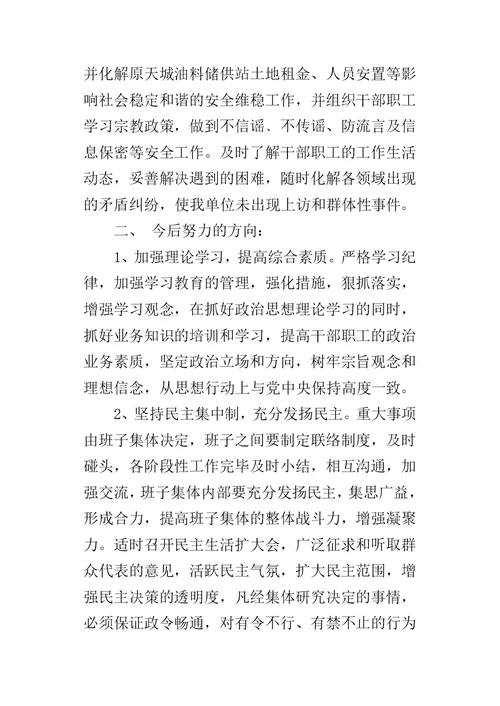 并化解原天城油料储供站土地租金、人员安置等影响社会稳定和谐的安全维稳工作，并组织干部职工学习宗教政策，做到不信谣、不传谣、防流言及信息保密等安全工作。及时了解干部职工的工作生活动态，妥善解决遇到的困难，随时化解各领域出现的矛盾纠纷，使我单位未出现上访和群体性事件。

二、 今后努力的方向：

1、加强理论学习，提高综合素质。严格学习纪律，加强学习教育的管理，强化措施，狠抓落实，增强学习观念，在抓好政治思想理论学习的同时，抓好业务知识的培训和学习，提高干部职工的政治业务素质，坚定政治立场和方向，树牢宗旨观念和理想信念，从思想行动上与党中央保持高度一致。

2、坚持民主集中制，充分发扬民主。重大事项由班子集体决定，班子之间要制定联络制度，及时碰头，各阶段性工作完毕及时小结，相互沟通，加强交流，班子集体内部要充分发扬民主，集思广益，形成合力，提高班子集体的整体战斗力，增强凝聚力。适时召开民主生活扩大会，广泛征求和听取群众代表的意见，活跃民主气氛，扩大民主范围，增强民主决策的透明度，凡经集体研究决定的事情，必须保证政令畅通，对有令不行、有禁不止的行为